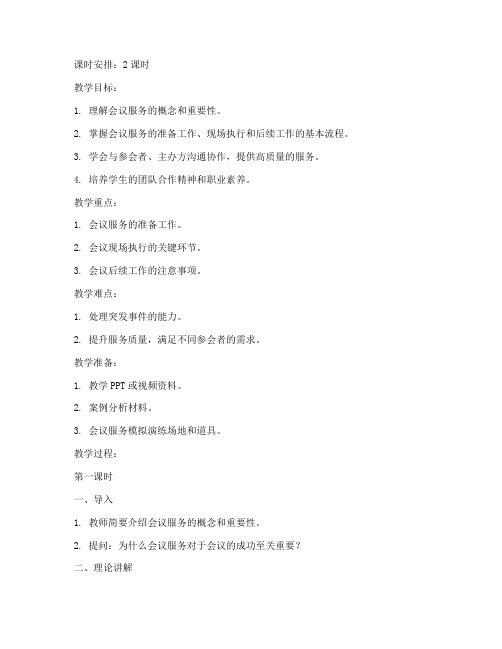 课时安排：2 课时

教学目标：

1. 理解会议服务的概念和重要性。

2. 掌握会议服务的准备工作、现场执行和后续工作的基本流程。

3. 学会与参会者、主办方沟通协作，提供高质量的服务。

4. 培养学生的团队合作精神和职业素养。

教学重点：

1. 会议服务的准备工作。

2. 会议现场执行的关键环节。

3. 会议后续工作的注意事项。

教学难点：

1. 处理突发事件的能力。

2. 提升服务质量，满足不同参会者的需求。

教学准备：

1. 教学 PPT 或视频资料。

2. 案例分析材料。

3. 会议服务模拟演练场地和道具。

教学过程：

第一课时

一、导入

1. 教师简要介绍会议服务的概念和重要性。

2. 提问：为什么会议服务对于会议的成功至关重要？

二、理论讲解